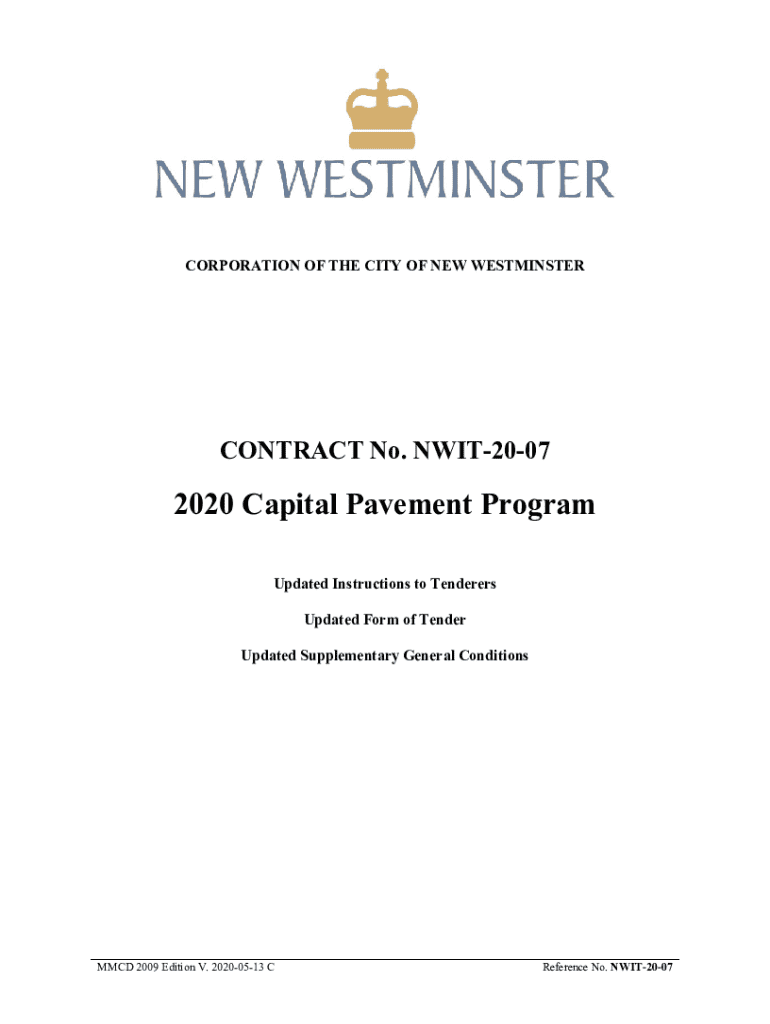 NEW WESTMINSTER

CORPORATION OF THE CITY OF NEW WESTMINSTER

CONTRACT No. NWIT-20-07

2020 Capital Pavement Program

Updated Instructions to Tenderers

Updated Form of Tender

Updated Supplementary General Conditions

MMCD 2009 Edition V. 2020-05-13 C

Reference No. NWIT-20-07